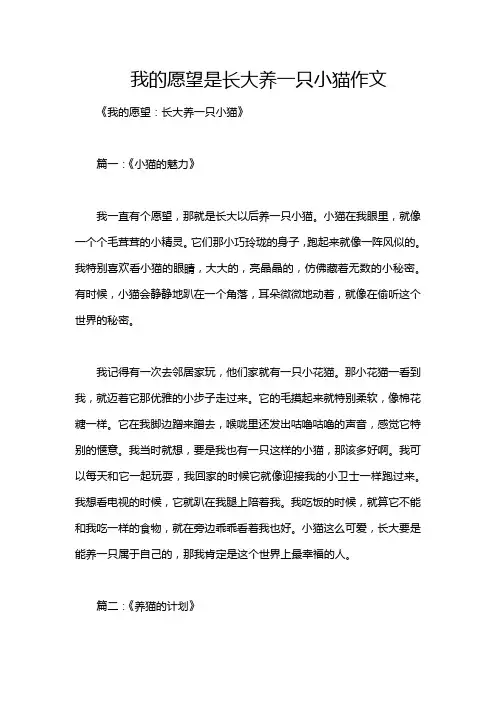 我的愿望是长大养一只小猫作文

《我的愿望：长大养一只小猫》

篇一：《小猫的魅力》

我一直有个愿望，那就是长大以后养一只小猫。小猫在我眼里，就像一个个毛茸茸的小精灵。它们那小巧玲珑的身子，跑起来就像一阵风似的。我特别喜欢看小猫的眼睛，大大的，亮晶晶的，仿佛藏着无数的小秘密。有时候，小猫会静静地趴在一个角落，耳朵微微地动着，就像在偷听这个世界的秘密。

我记得有一次去邻居家玩，他们家就有一只小花猫。那小花猫一看到我，就迈着它那优雅的小步子走过来。它的毛摸起来就特别柔软，像棉花糖一样。它在我脚边蹭来蹭去，喉咙里还发出咕噜咕噜的声音，感觉它特别的惬意。我当时就想，要是我也有一只这样的小猫，那该多好啊。我可以每天和它一起玩耍，我回家的时候它就像迎接我的小卫士一样跑过来。我想看电视的时候，它就趴在我腿上陪着我。我吃饭的时候，就算它不能和我吃一样的食物，就在旁边乖乖看着我也好。小猫这么可爱，长大要是能养一只属于自己的，那我肯定是这个世界上最幸福的人。

篇二：《养猫的计划》